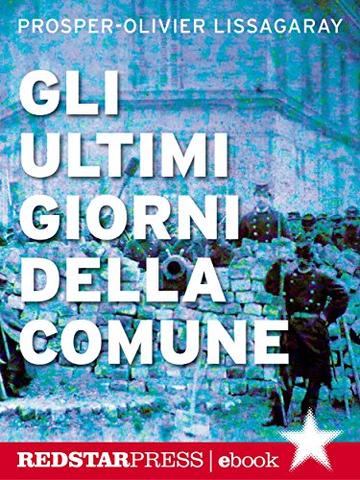 PROSPER-OLIVIER LISSAGARAY

GLI ULTIMI GIORNI DELLA COMUNE

REDSTARPRESS | ebook